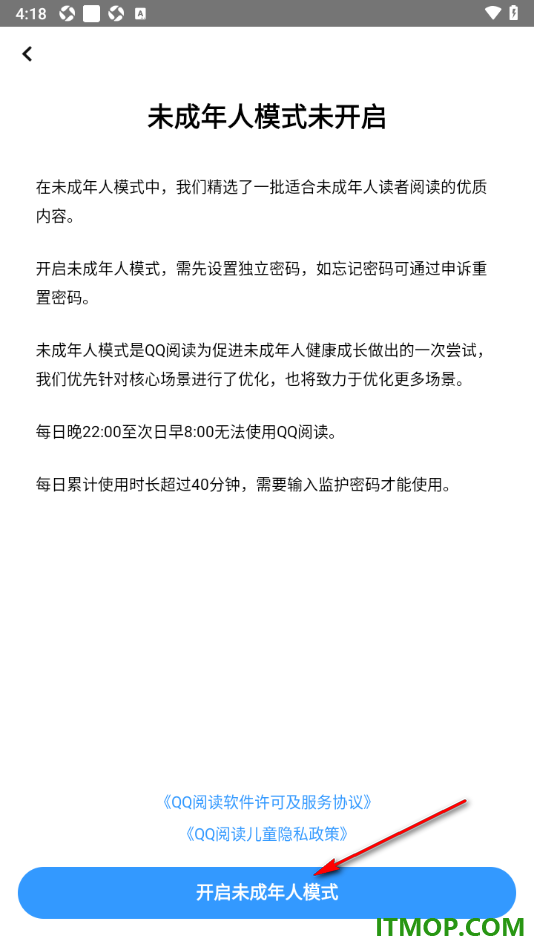 4:18

未成年人模式未开启

在未成年人模式中，我们精选了一批适合未成年人读者阅读的优质内容。

开启未成年人模式，需先设置独立密码，如忘记密码可通过申诉重置密码。

未成年人模式是QQ阅读为促进未成年人健康成长做出的一次尝试，我们优先针对核心场景进行了优化，也将致力于优化更多场景。

每日晚22:00至次日早8:00无法使用QQ阅读。

每日累计使用时长超过40分钟，需要输入监护密码才能使用。

《QQ阅读软件许可及服务协议》
《QQ阅读儿童隐私政策》

开启未成年人模式

ITMOP.COM